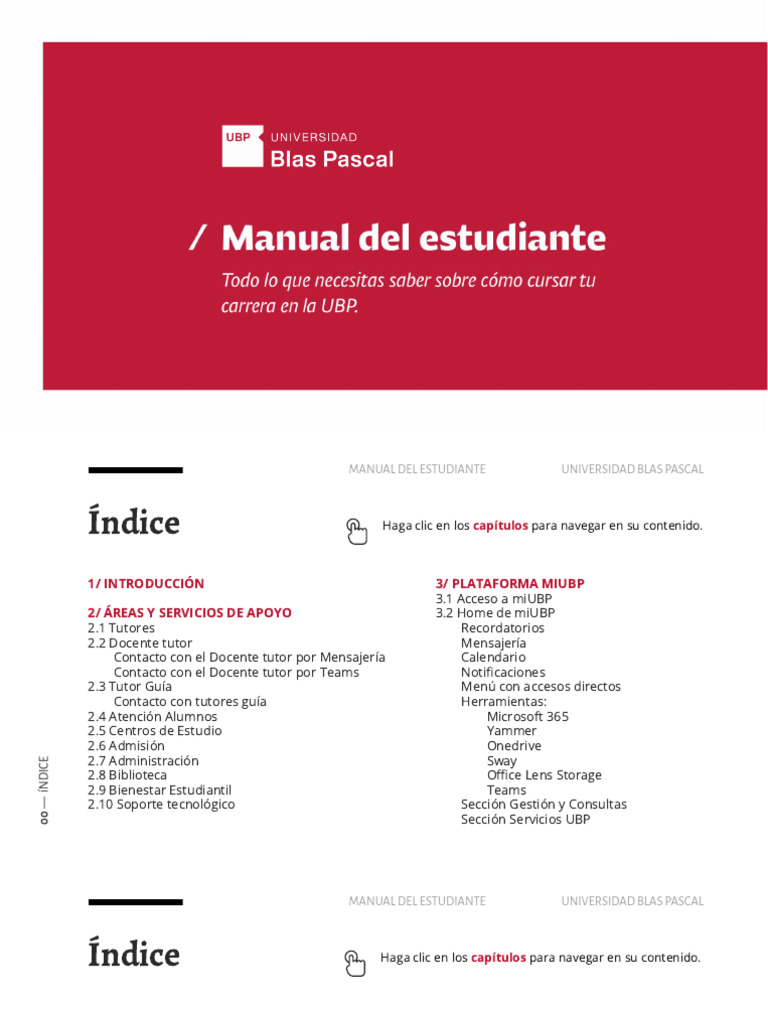 UBP UNIVERSIDAD Blas Pascal

/ Manual del estudiante

Todo lo que necesitas saber sobre cómo cursar tu carrera en la UBP.

MANUAL DEL ESTUDIANTE UNIVERSIDAD BLAS PASCAL

Índice

Haga clic en los capítulos para navegar en su contenido.

1/ INTRODUCCIÓN

2/ ÁREAS Y SERVICIOS DE APOYO
2.1 Tutores
2.2 Docente tutor
Contacto con el Docente tutor por Mensajería
Contacto con el Docente tutor por Teams
2.3 Tutor Guía
Contacto con tutores guía
2.4 Atención Alumnos
2.5 Centros de Estudio
2.6 Admisión
2.7 Administración
2.8 Biblioteca
2.9 Bienestar Estudiantil
2.10 Soporte tecnológico

3/ PLATAFORMA MIUBP
3.1 Acceso a miUBP
3.2 Home de miUBP
Recordatorios
Mensajería
Calendario
Notificaciones
Menú con accesos directos
Herramientas:
Microsoft 365
Yammer
Onedrive
Sway
Office Lens Storage
Teams
Sección Gestión y Consultas
Sección Servicios UBP

00 — ÍNDICE

MANUAL DEL ESTUDIANTE UNIVERSIDAD BLAS PASCAL

Índice

Haga clic en los capítulos para navegar en su contenido.